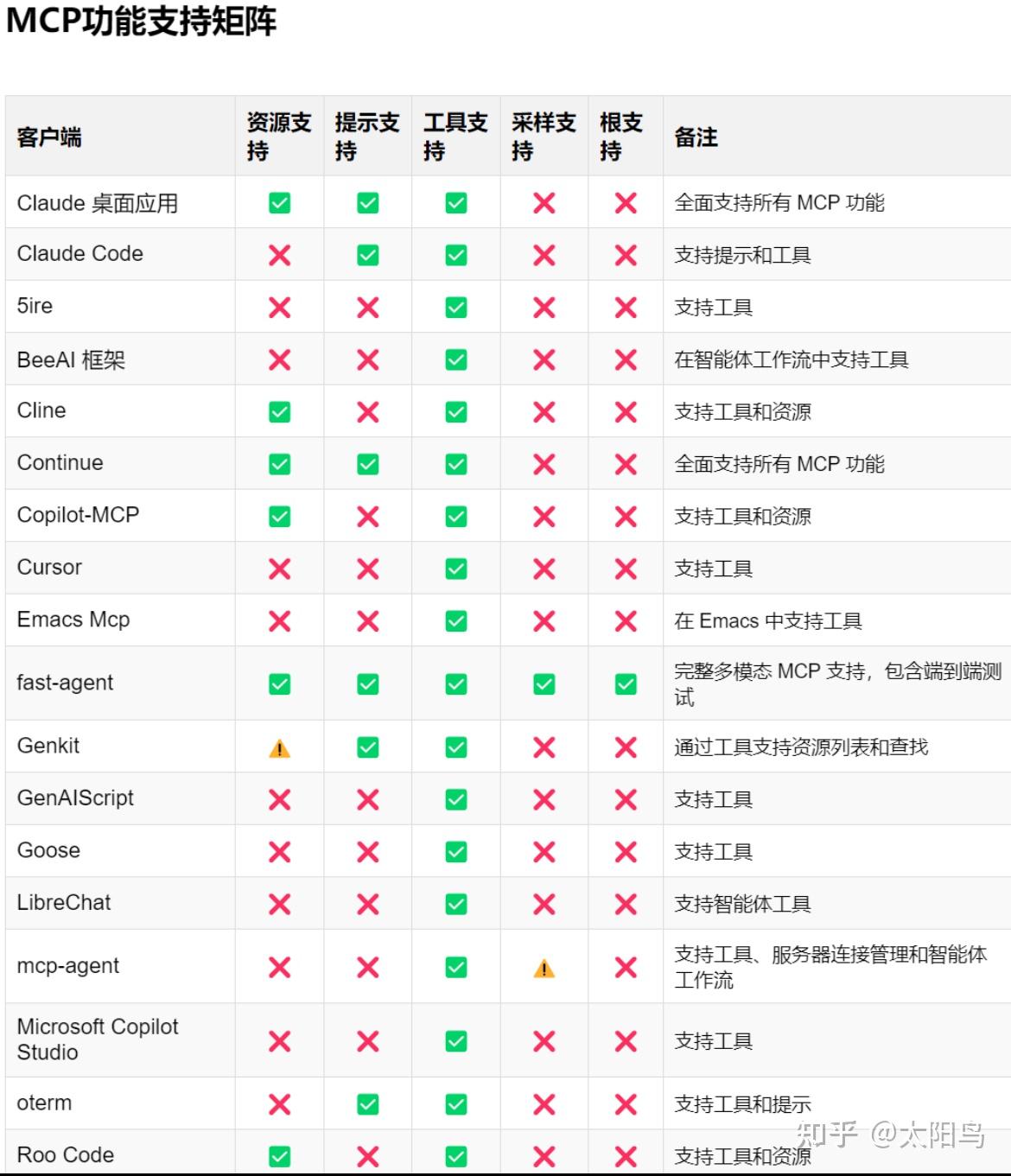 MCP功能支持矩阵

| 客户端 | 资源支持 | 提示支持 | 工具支持 | 采样支持 | 根支持 | 备注 |
|---|---|---|---|---|---|---|
| Claude 桌面应用 | ✅ | ✅ | ✅ | ❌ | ❌ | 全面支持所有 MCP 功能 |
| Claude Code | ❌ | ✅ | ✅ | ❌ | ❌ | 支持提示和工具 |
| 5ire | ❌ | ❌ | ✅ | ❌ | ❌ | 支持工具 |
| BeeAI 框架 | ❌ | ❌ | ✅ | ❌ | ❌ | 在智能体工作流中支持工具 |
| Cline | ✅ | ❌ | ✅ | ❌ | ❌ | 支持工具和资源 |
| Continue | ✅ | ✅ | ✅ | ❌ | ❌ | 全面支持所有 MCP 功能 |
| Copilot-MCP | ✅ | ❌ | ✅ | ❌ | ❌ | 支持工具和资源 |
| Cursor | ❌ | ❌ | ✅ | ❌ | ❌ | 支持工具 |
| Emacs Mcp | ❌ | ❌ | ✅ | ❌ | ❌ | 在 Emacs 中支持工具 |
| fast-agent | ✅ | ✅ | ✅ | ✅ | ✅ | 完整多模态 MCP 支持，包含端到端测试 |
| Genkit | ⚠️ | ✅ | ✅ | ❌ | ❌ | 通过工具支持资源列表和查找 |
| GenAIScript | ❌ | ❌ | ✅ | ❌ | ❌ | 支持工具 |
| Goose | ❌ | ❌ | ✅ | ❌ | ❌ | 支持工具 |
| LibreChat | ❌ | ❌ | ✅ | ❌ | ❌ | 支持智能体工具 |
| mcp-agent | ❌ | ❌ | ✅ | ⚠️ | ❌ | 支持工具、服务器连接管理和智能体工作流 |
| Microsoft Copilot Studio | ❌ | ❌ | ✅ | ❌ | ❌ | 支持工具 |
| oterm | ❌ | ✅ | ✅ | ❌ | ❌ | 支持工具和提示 |
| Roo Code | ✅ | ❌ | ✅ | ❌ | ❌ | 支持工具和资源 |

知乎 @太阳鸟